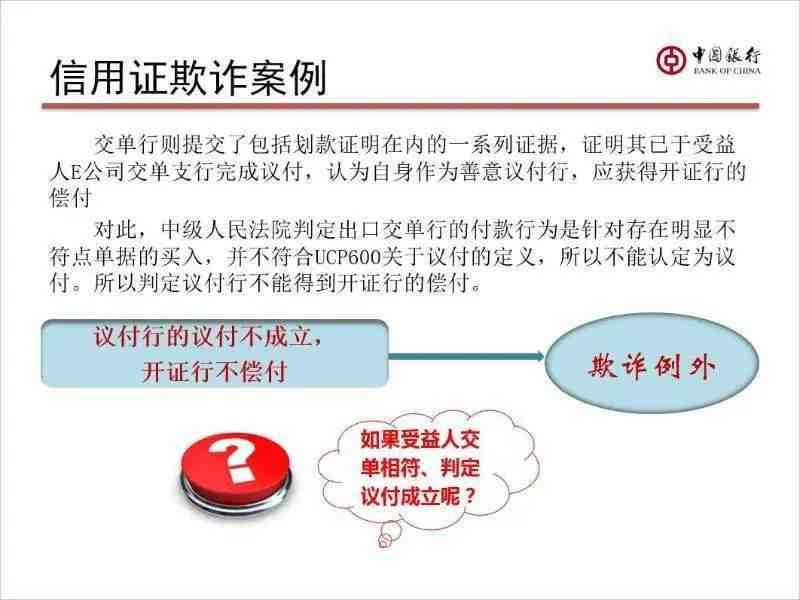 信用证欺诈案例

中国银行
BANK OF CHINA

交单行则提交了包括划款证明在内的一系列证据，证明其已于受益人E公司交单支行完成议付，认为自身作为善意议付行，应获得开证行的偿付

对此，中级人民法院判定出口交单行的付款行为是针对存在明显不符点单据的买入，并不符合UCP600关于议付的定义，所以不能认定为议付。所以判定议付行不能得到开证行的偿付。

议付行的议付不成立，开证行不偿付

欺诈例外

?

如果受益人交单相符、判定议付成立呢？